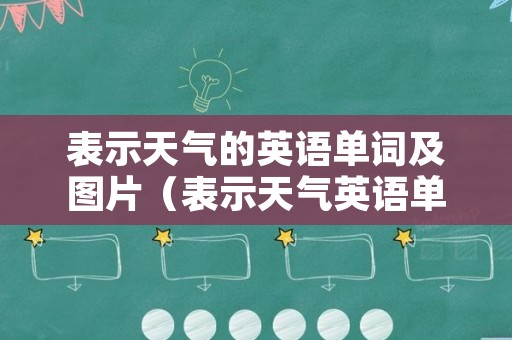 表示天气的英语单词及图片（表示天气英语单